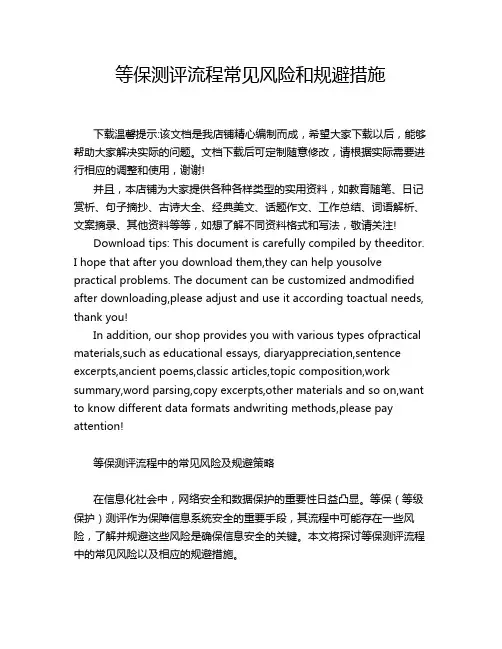 等保测评流程常见风险和规避措施

下载温馨提示:该文档是我店铺精心编制而成，希望大家下载以后，能够帮助大家解决实际的问题。文档下载后可定制随意修改，请根据实际需要进行相应的调整和使用，谢谢!

并且，本店铺为大家提供各种各样类型的实用资料，如教育随笔、日记赏析、句子摘抄、古诗大全、经典美文、话题作文、工作总结、词语解析、文案摘录、其他资料等等，如想了解不同资料格式和写法，敬请关注!

Download tips: This document is carefully compiled by theeditor. I hope that after you download them,they can help yousolve practical problems. The document can be customized andmodified after downloading,please adjust and use it according toactual needs, thank you!

In addition, our shop provides you with various types ofpractical materials,such as educational essays, diaryappreciation,sentence excerpts,ancient poems,classic articles,topic composition,work summary,word parsing,copy excerpts,other materials and so on,want to know different data formats andwriting methods,please pay attention!

等保测评流程中的常见风险及规避策略

在信息化社会中，网络安全和数据保护的重要性日益凸显。等保（等级保护）测评作为保障信息系统安全的重要手段，其流程中可能存在一些风险，了解并规避这些风险是确保信息安全的关键。本文将探讨等保测评流程中的常见风险以及相应的规避措施。